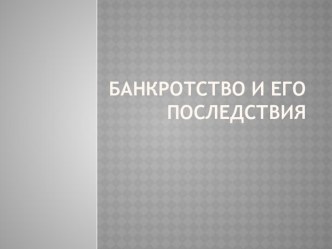 БАНКРОТСТВО И ЕГО ПОСЛЕДСТВИЯ